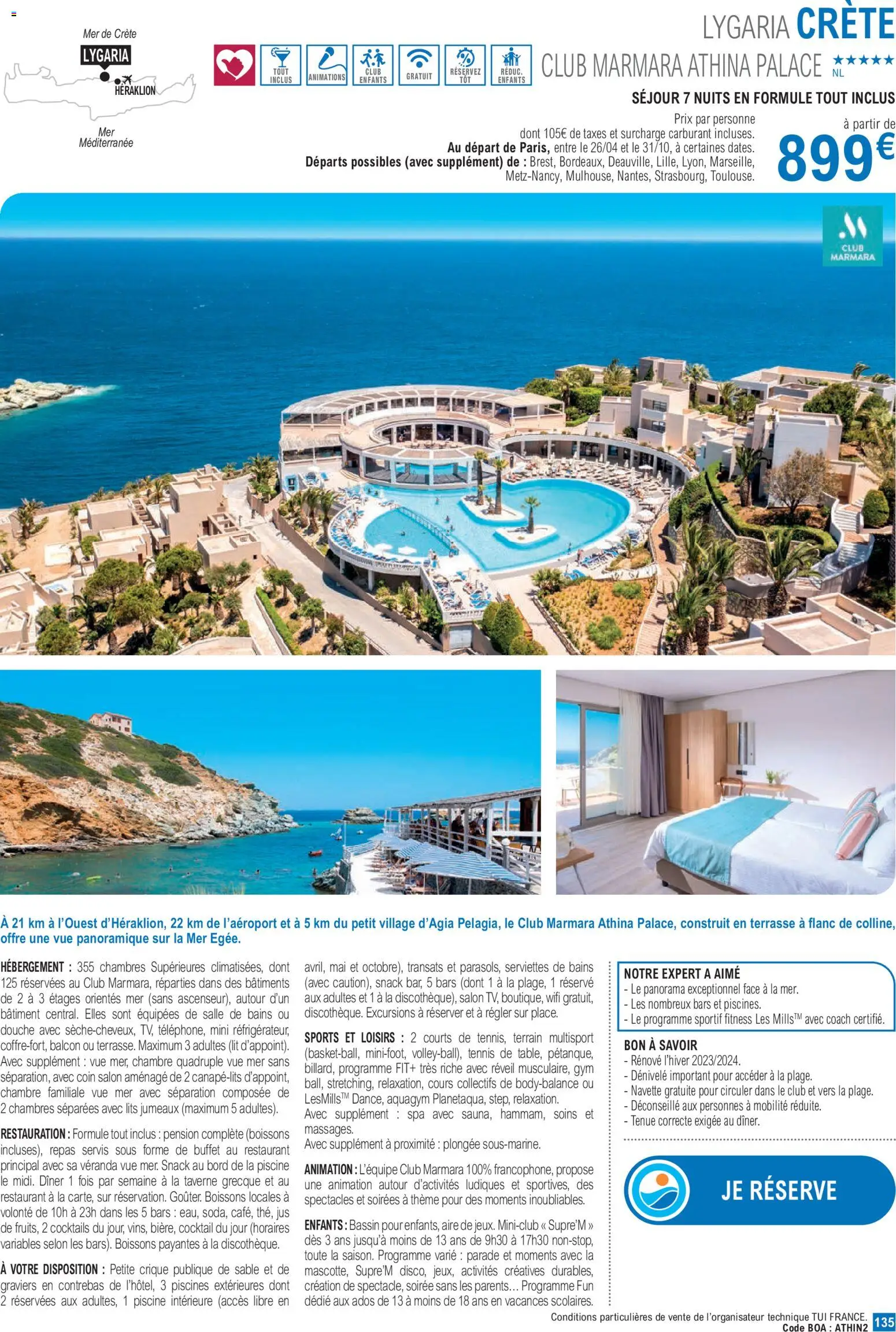 Mer de Crète

LYGARIA

HÉRAKLION

Mer Méditerranée

TOUT INCLUS ANIMATIONS CLUB ENFANTS GRATUIT RÉSERVEZ TÔT RÉDUC. ENFANTS

LYGARIA CRÈTE

CLUB MARMARA ATHINA PALACE ★★★★★ NL

SÉJOUR 7 NUITS EN FORMULE TOUT INCLUS

Prix par personne
dont 105€ de taxes et surcharge carburant incluses.
Au départ de Paris, entre le 26/04 et le 31/10, à certaines dates.
Départs possibles (avec supplément) de : Brest, Bordeaux, Deauville, Lille, Lyon, Marseille, Metz-Nancy, Mulhouse, Nantes, Strasbourg, Toulouse.

à partir de
899€

CLUB MARMARA

À 21 km à l'Ouest d'Héraklion, 22 km de l'aéroport et à 5 km du petit village d'Agia Pelagia, le Club Marmara Athina Palace, construit en terrasse à flanc de colline, offre une vue panoramique sur la Mer Egée.

HÉBERGEMENT : 355 chambres Supérieures climatisées, dont 125 réservées au Club Marmara, réparties dans des bâtiments de 2 à 3 étages orientés mer (sans ascenseur), autour d'un bâtiment central. Elles sont équipées de salle de bains ou douche avec sèche-cheveux, TV, téléphone, mini réfrigérateur, coffre-fort, balcon ou terrasse. Maximum 3 adultes (lit d'appoint). Avec supplément : vue mer, chambre quadruple vue mer sans séparation, avec coin salon aménagé de 2 canapé-lits d'appoint, chambre familiale vue mer avec séparation composée de 2 chambres séparées avec lits jumeaux (maximum 5 adultes).

RESTAURATION : Formule tout inclus : pension complète (boissons incluses), repas servis sous forme de buffet au restaurant principal avec sa véranda vue mer. Snack au bord de la piscine le midi. Dîner 1 fois par semaine à la taverne grecque et au restaurant à la carte, sur réservation. Goûter. Boissons locales à volonté de 10h à 23h dans les 5 bars : eau, soda, café, thé, jus de fruits, 2 cocktails du jour, vins, bière, cocktail du jour (horaires variables selon les bars). Boissons payantes à la discothèque.

À VOTRE DISPOSITION : Petite crique publique de sable et de graviers en contrebas de l'hôtel, 3 piscines extérieures dont 2 réservées aux adultes, 1 piscine intérieure (accès libre en avril, mai et octobre), transats et parasols, serviettes de bains (avec caution), snack bar, 5 bars (dont 1 à la plage, 1 réservé aux adultes et 1 à la discothèque), salon TV, boutique, wifi gratuit, discothèque. Excursions à réserver et à régler sur place.

SPORTS ET LOISIRS : 2 courts de tennis, terrain multisport (basket-ball, mini-foot, volley-ball), tennis de table, pétanque, billard, programme FIT+ très riche avec réveil musculaire, gym ball, stretching, relaxation, cours collectifs de body-balance ou LesMills™ Dance, aquagym Planetaqua, step, relaxation.
Avec supplément : spa avec sauna, hammam, soins et massages.
Avec supplément à proximité : plongée sous-marine.

ANIMATION : L'équipe Club Marmara 100% francophone, propose une animation autour d'activités ludiques et sportives, des spectacles et soirées à thème pour des moments inoubliables.

ENFANTS : Bassin pour enfants, aire de jeux. Mini-club « Supre'M » dès 3 ans jusqu'à moins de 13 ans de 9h30 à 17h30 non-stop, toute la saison. Programme varié : parade et moments avec la mascotte, Supre'M disco, jeux, activités créatives durables, création de spectacle, soirée sans les parents... Programme Fun dédié aux ados de 13 à moins de 18 ans en vacances scolaires.

NOTRE EXPERT A AIMÉ
- Le panorama exceptionnel face à la mer.
- Les nombreux bars et piscines.
- Le programme sportif fitness Les Mills™ avec coach certifié.

BON À SAVOIR
- Rénové l'hiver 2023/2024.
- Dénivelé important pour accéder à la plage.
- Navette gratuite pour circuler dans le club et vers la plage.
- Déconseillé aux personnes à mobilité réduite.
- Tenue correcte exigée au dîner.

JE RÉSERVE

Conditions particulières de vente de l'organisateur technique TUI FRANCE.
Code BOA : ATHIN2 135